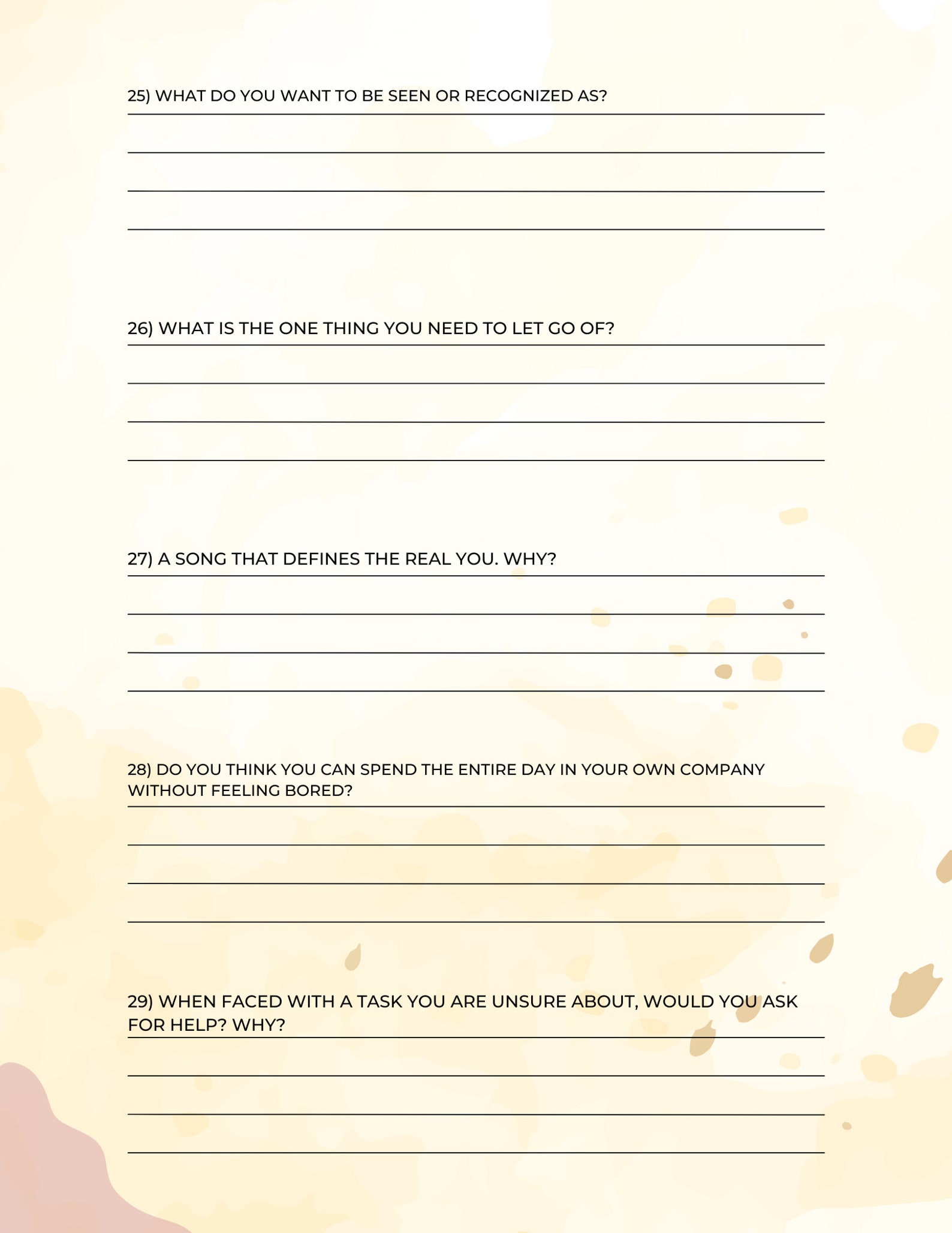 25) WHAT DO YOU WANT TO BE SEEN OR RECOGNIZED AS?

____
____
____
____

26) WHAT IS THE ONE THING YOU NEED TO LET GO OF?

____
____
____
____

27) A SONG THAT DEFINES THE REAL YOU. WHY?

____
____
____
____

28) DO YOU THINK YOU CAN SPEND THE ENTIRE DAY IN YOUR OWN COMPANY WITHOUT FEELING BORED?

____
____
____
____

29) WHEN FACED WITH A TASK YOU ARE UNSURE ABOUT, WOULD YOU ASK FOR HELP? WHY?

____
____
____
____